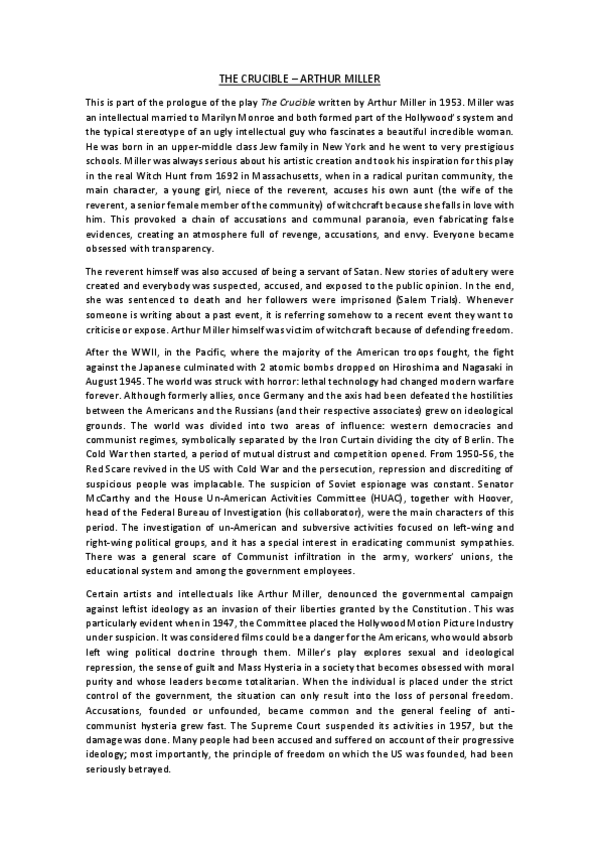 THE CRUCIBLE – ARTHUR MILLER

This is part of the prologue of the play The Crucible written by Arthur Miller in 1953. Miller was an intellectual married to Marilyn Monroe and both formed part of the Hollywood's system and the typical stereotype of an ugly intellectual guy who fascinates a beautiful incredible woman. He was born in an upper-middle class Jew family in New York and he went to very prestigious schools. Miller was always serious about his artistic creation and took his inspiration for this play in the real Witch Hunt from 1692 in Massachusetts, when in a radical puritan community, the main character, a young girl, niece of the reverent, accuses his own aunt (the wife of the reverent, a senior female member of the community) of witchcraft because she falls in love with him. This provoked a chain of accusations and communal paranoia, even fabricating false evidences, creating an atmosphere full of revenge, accusations, and envy. Everyone became obsessed with transparency.

The reverent himself was also accused of being a servant of Satan. New stories of adultery were created and everybody was suspected, accused, and exposed to the public opinion. In the end, she was sentenced to death and her followers were imprisoned (Salem Trials). Whenever someone is writing about a past event, it is referring somehow to a recent event they want to criticise or expose. Arthur Miller himself was victim of witchcraft because of defending freedom.

After the WWII, in the Pacific, where the majority of the American troops fought, the fight against the Japanese culminated with 2 atomic bombs dropped on Hiroshima and Nagasaki in August 1945. The world was struck with horror: lethal technology had changed modern warfare forever. Although formerly allies, once Germany and the axis had been defeated the hostilities between the Americans and the Russians (and their respective associates) grew on ideological grounds. The world was divided into two areas of influence: western democracies and communist regimes, symbolically separated by the Iron Curtain dividing the city of Berlin. The Cold War then started, a period of mutual distrust and competition opened. From 1950-56, the Red Scare revived in the US with Cold War and the persecution, repression and discrediting of suspicious people was implacable. The suspicion of Soviet espionage was constant. Senator McCarthy and the House Un-American Activities Committee (HUAC), together with Hoover, head of the Federal Bureau of Investigation (his collaborator), were the main characters of this period. The investigation of un-American and subversive activities focused on left-wing and right-wing political groups, and it has a special interest in eradicating communist sympathies. There was a general scare of Communist infiltration in the army, workers' unions, the educational system and among the government employees.

Certain artists and intellectuals like Arthur Miller, denounced the governmental campaign against leftist ideology as an invasion of their liberties granted by the Constitution. This was particularly evident when in 1947, the Committee placed the Hollywood Motion Picture Industry under suspicion. It was considered films could be a danger for the Americans, who would absorb left wing political doctrine through them. Miller's play explores sexual and ideological repression, the sense of guilt and Mass Hysteria in a society that becomes obsessed with moral purity and whose leaders become totalitarian. When the individual is placed under the strict control of the government, the situation can only result into the loss of personal freedom. Accusations, founded or unfounded, became common and the general feeling of anti-communist hysteria grew fast. The Supreme Court suspended its activities in 1957, but the damage was done. Many people had been accused and suffered on account of their progressive ideology; most importantly, the principle of freedom on which the US was founded, had been seriously betrayed.